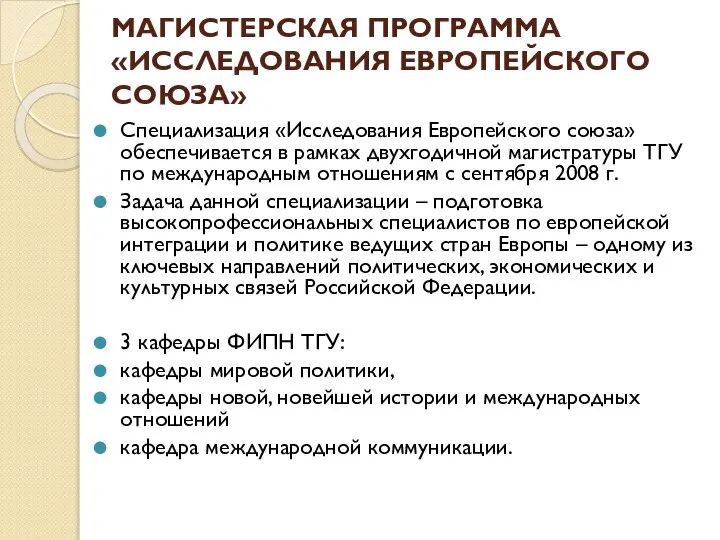 МАГИСТЕРСКАЯ ПРОГРАММА «ИССЛЕДОВАНИЯ ЕВРОПЕЙСКОГО СОЮЗА»

Специализация «Исследования Европейского союза» обеспечивается в рамках двухгодичной магистратуры ТГУ по международным отношениям с сентября 2008 г.

Задача данной специализации – подготовка высокопрофессиональных специалистов по европейской интеграции и политике ведущих стран Европы – одному из ключевых направлений политических, экономических и культурных связей Российской Федерации.

3 кафедры ФИПН ТГУ:

кафедры мировой политики,

кафедры новой, новейшей истории и международных отношений

кафедра международной коммуникации.